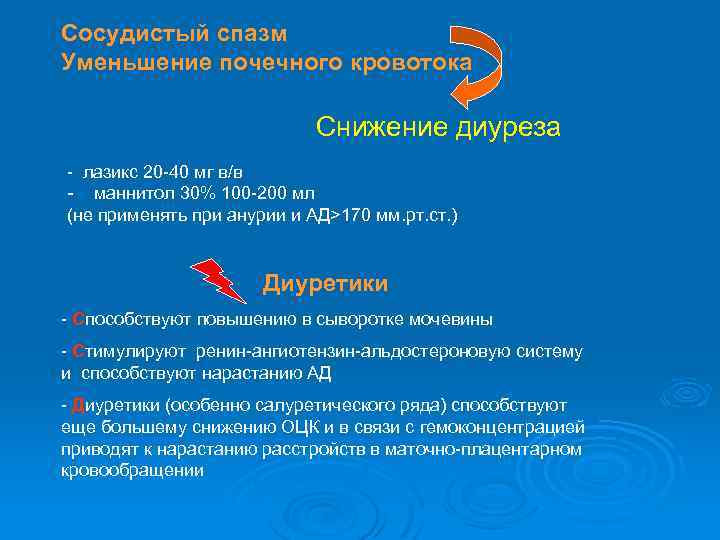 Сосудистый спазм
Уменьшение почечного кровотока

Снижение диуреза

- лазикс 20-40 мг в/в
- маннитол 30% 100-200 мл
(не применять при анурии и АД>170 мм.рт.ст.)

Диуретики

- Способствуют повышению в сыворотке мочевины

- Стимулируют ренин-ангиотензин-альдостероновую систему и способствуют нарастанию АД

- Диуретики (особенно салуретического ряда) способствуют еще большему снижению ОЦК и в связи с гемоконцентрацией приводят к нарастанию расстройств в маточно-плацентарном кровообращении